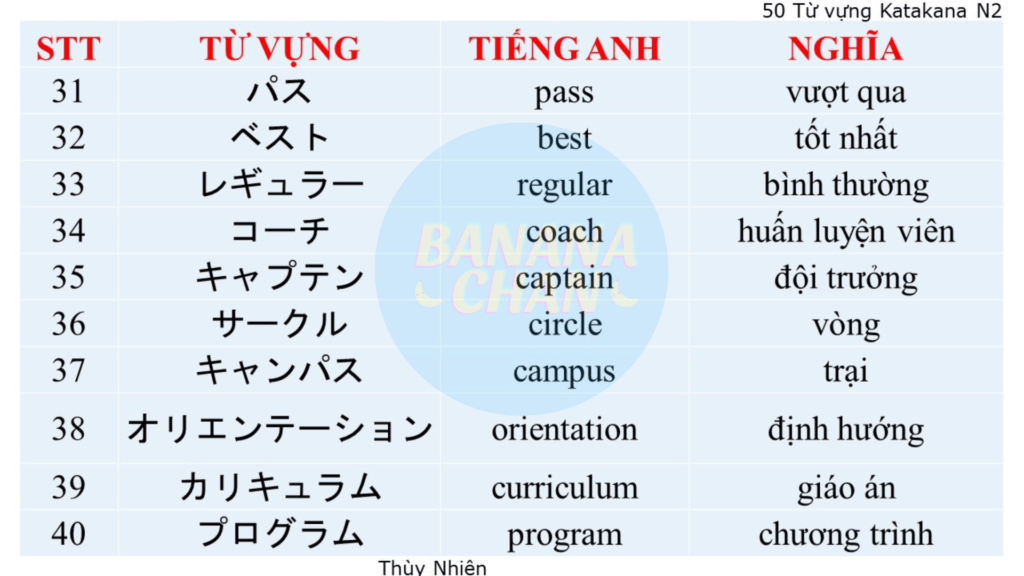 50 Từ vựng Katakana N2

| STT | TỪ VỰNG | TIẾNG ANH | NGHĨA |
|---|---|---|---|
| 31 | パス | pass | vượt qua |
| 32 | ベスト | best | tốt nhất |
| 33 | レギュラー | regular | bình thường |
| 34 | コーチ | coach | huấn luyện viên |
| 35 | キャプテン | captain | đội trưởng |
| 36 | サークル | circle | vòng |
| 37 | キャンパス | campus | trại |
| 38 | オリエンテーション | orientation | định hướng |
| 39 | カリキュラム | curriculum | giáo án |
| 40 | プログラム | program | chương trình |

Thùy Nhiên

BANANA CHAN